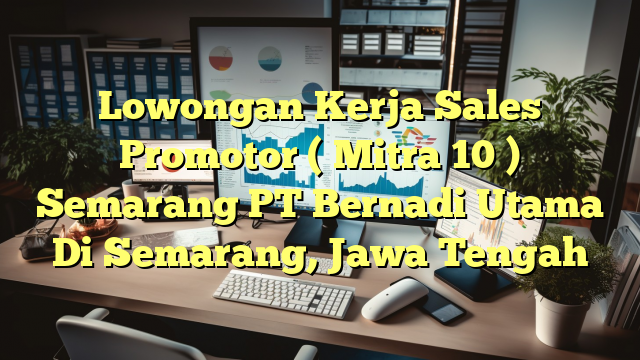 Lowongan Kerja Sales Promotor ( Mitra 10 ) Semarang PT Bernadi Utama Di Semarang, Jawa Tengah